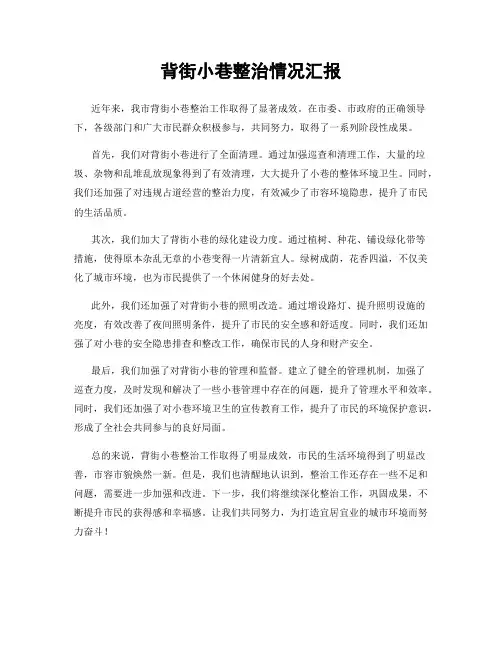 背街小巷整治情况汇报

近年来，我市背街小巷整治工作取得了显著成效。在市委、市政府的正确领导下，各级部门和广大市民群众积极参与，共同努力，取得了一系列阶段性成果。

首先，我们对背街小巷进行了全面清理。通过加强巡查和清理工作，大量的垃圾、杂物和乱堆乱放现象得到了有效清理，大大提升了小巷的整体环境卫生。同时，我们还加强了对违规占道经营的整治力度，有效减少了市容环境隐患，提升了市民的生活品质。

其次，我们加大了背街小巷的绿化建设力度。通过植树、种花、铺设绿化带等措施，使得原本杂乱无章的小巷变得一片清新宜人。绿树成荫，花香四溢，不仅美化了城市环境，也为市民提供了一个休闲健身的好去处。

此外，我们还加强了对背街小巷的照明改造。通过增设路灯、提升照明设施的亮度，有效改善了夜间照明条件，提升了市民的安全感和舒适度。同时，我们还加强了对小巷的安全隐患排查和整改工作，确保市民的人身和财产安全。

最后，我们加强了对背街小巷的管理和监督。建立了健全的管理机制，加强了巡查力度，及时发现和解决了一些小巷管理中存在的问题，提升了管理水平和效率。同时，我们还加强了对小巷环境卫生的宣传教育工作，提升了市民的环境保护意识，形成了全社会共同参与的良好局面。

总的来说，背街小巷整治工作取得了明显成效，市民的生活环境得到了明显改善，市容市貌焕然一新。但是，我们也清醒地认识到，整治工作还存在一些不足和问题，需要进一步加强和改进。下一步，我们将继续深化整治工作，巩固成果，不断提升市民的获得感和幸福感。让我们共同努力，为打造宜居宜业的城市环境而努力奋斗！